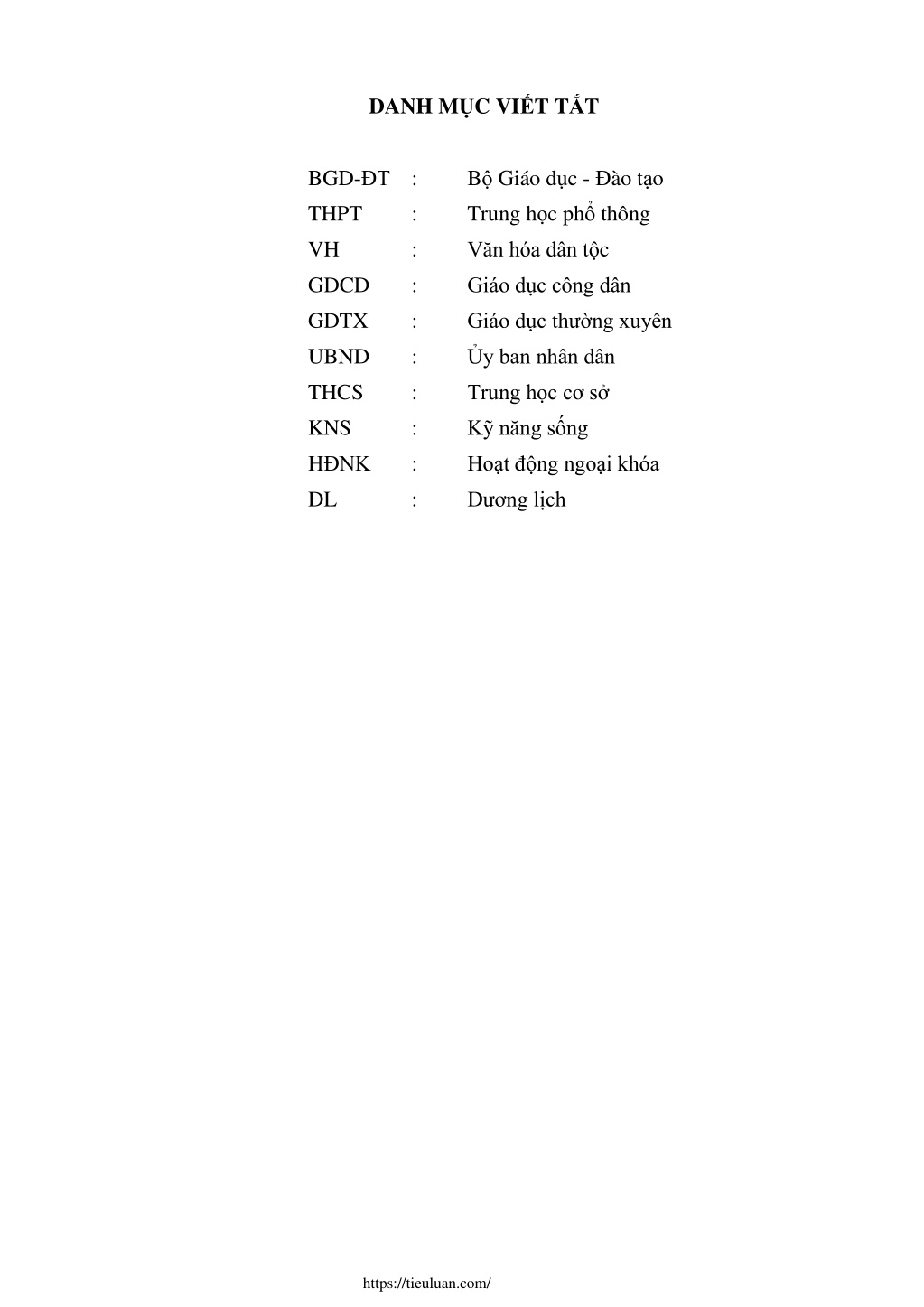 DANH MỤC VIẾT TẮT

BGD-ĐT : Bộ Giáo dục - Đào tạo
THPT : Trung học phổ thông
VH : Văn hóa dân tộc
GDCD : Giáo dục công dân
GDTX : Giáo dục thường xuyên
UBND : Ủy ban nhân dân
THCS : Trung học cơ sở
KNS : Kỹ năng sống
HĐNK : Hoạt động ngoại khóa
DL : Dương lịch

https://tieuluan.com/